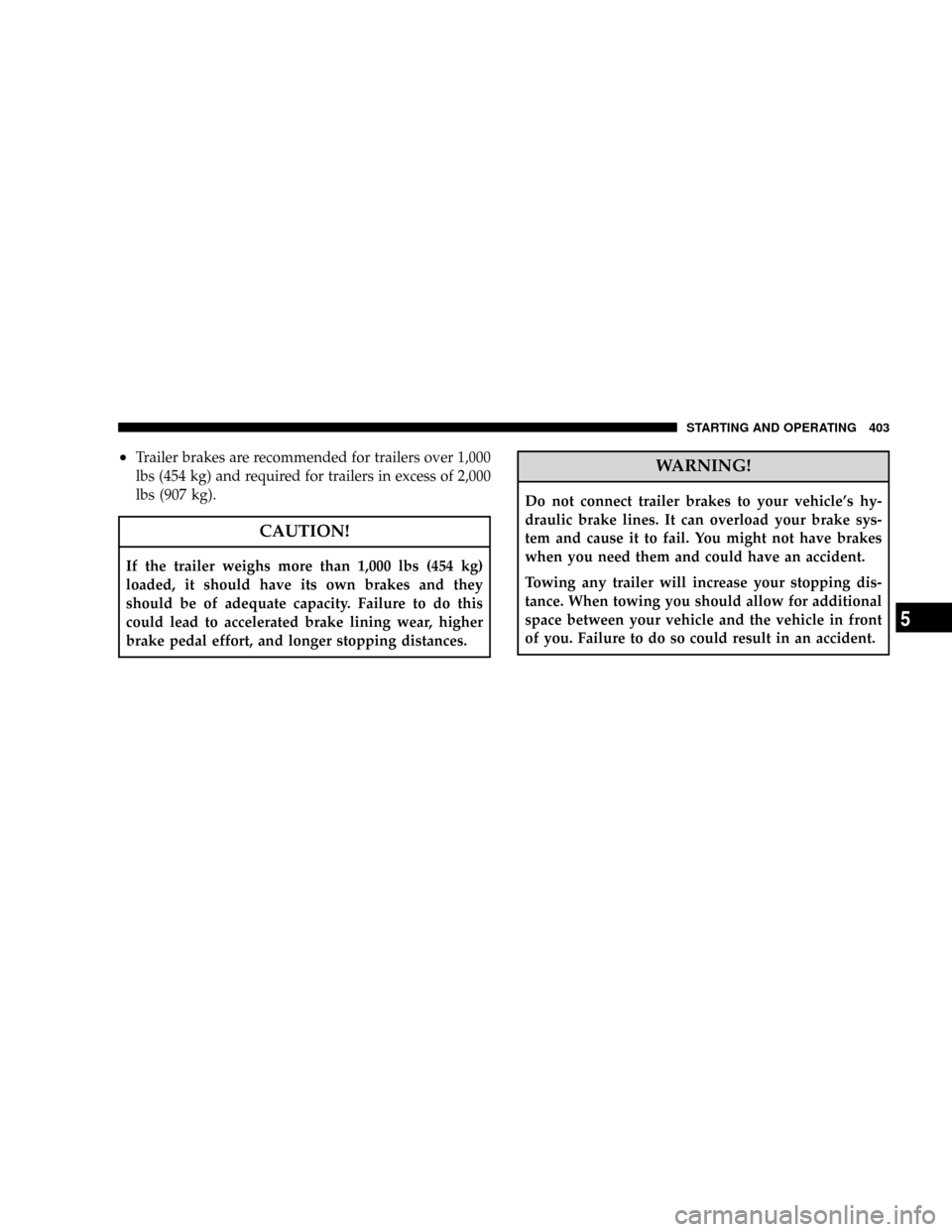 STARTING AND OPERATING 403

• Trailer brakes are recommended for trailers over 1,000 lbs (454 kg) and required for trailers in excess of 2,000 lbs (907 kg).

CAUTION!

If the trailer weighs more than 1,000 lbs (454 kg) loaded, it should have its own brakes and they should be of adequate capacity. Failure to do this could lead to accelerated brake lining wear, higher brake pedal effort, and longer stopping distances.

WARNING!

Do not connect trailer brakes to your vehicle's hydraulic brake lines. It can overload your brake system and cause it to fail. You might not have brakes when you need them and could have an accident.

Towing any trailer will increase your stopping distance. When towing you should allow for additional space between your vehicle and the vehicle in front of you. Failure to do so could result in an accident.

5

carmanualsonline.info